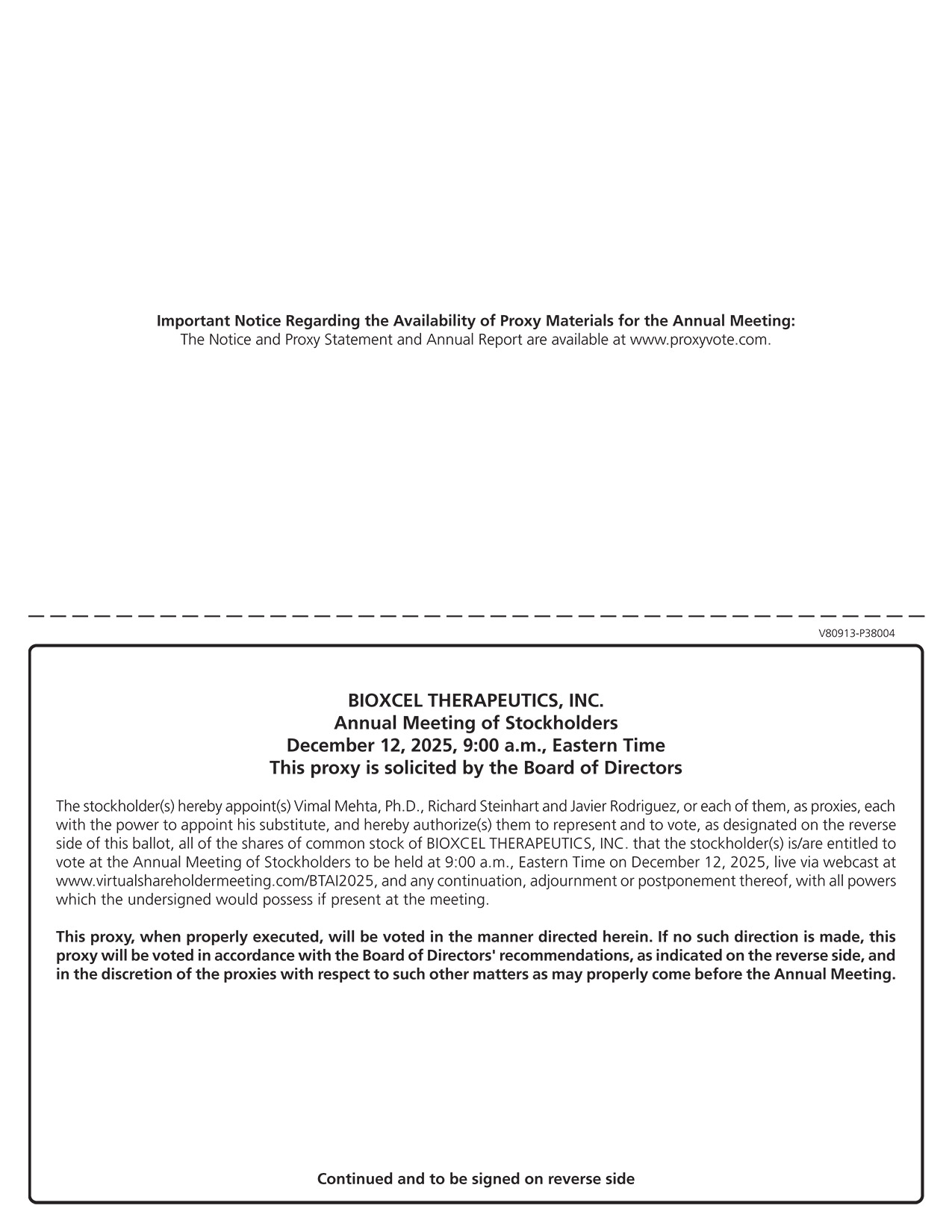 Important Notice Regarding the Availability of Proxy Materials for the Annual Meeting:
The Notice and Proxy Statement and Annual Report are available at www.proxyvote.com.

V80913-P38004

BIOXCEL THERAPEUTICS, INC.
Annual Meeting of Stockholders
December 12, 2025, 9:00 a.m., Eastern Time
This proxy is solicited by the Board of Directors

The stockholder(s) hereby appoint(s) Vimal Mehta, Ph.D., Richard Steinhart and Javier Rodriguez, or each of them, as proxies, each with the power to appoint his substitute, and hereby authorize(s) them to represent and to vote, as designated on the reverse side of this ballot, all of the shares of common stock of BIOXCEL THERAPEUTICS, INC. that the stockholder(s) is/are entitled to vote at the Annual Meeting of Stockholders to be held at 9:00 a.m., Eastern Time on December 12, 2025, live via webcast at www.virtualshareholdermeeting.com/BTAI2025, and any continuation, adjournment or postponement thereof, with all powers which the undersigned would possess if present at the meeting.

This proxy, when properly executed, will be voted in the manner directed herein. If no such direction is made, this proxy will be voted in accordance with the Board of Directors' recommendations, as indicated on the reverse side, and in the discretion of the proxies with respect to such other matters as may properly come before the Annual Meeting.

Continued and to be signed on reverse side